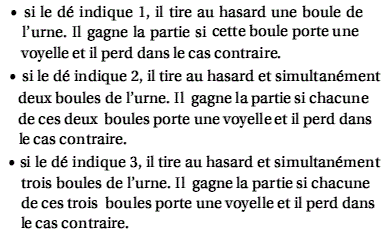 • si le dé indique 1, il tire au hasard une boule de l'urne. Il gagne la partie si cette boule porte une voyelle et il perd dans le cas contraire.

• si le dé indique 2, il tire au hasard et simultanément deux boules de l'urne. Il gagne la partie si chacune de ces deux boules porte une voyelle et il perd dans le cas contraire.

• si le dé indique 3, il tire au hasard et simultanément trois boules de l'urne. Il gagne la partie si chacune de ces trois boules porte une voyelle et il perd dans le cas contraire.